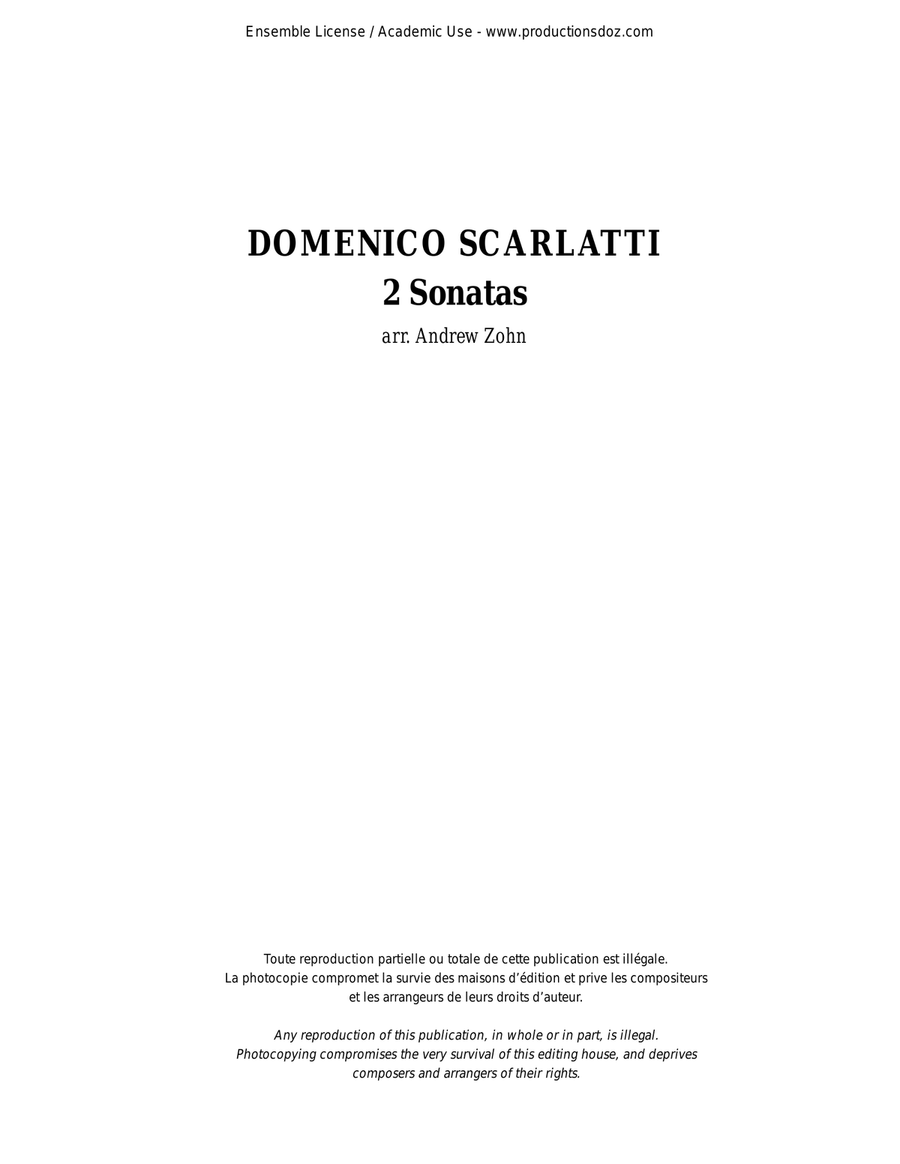 Ensemble License / Academic Use - www.productionsdoz.com

DOMENICO SCARLATTI
2 Sonatas
arr. Andrew Zohn

Toute reproduction partielle ou totale de cette publication est illégale. La photocopie compromet la survie des maisons d'édition et prive les compositeurs et les arrangeurs de leurs droits d'auteur.

Any reproduction of this publication, in whole or in part, is illegal. Photocopying compromises the very survival of this editing house, and deprives composers and arrangers of their rights.